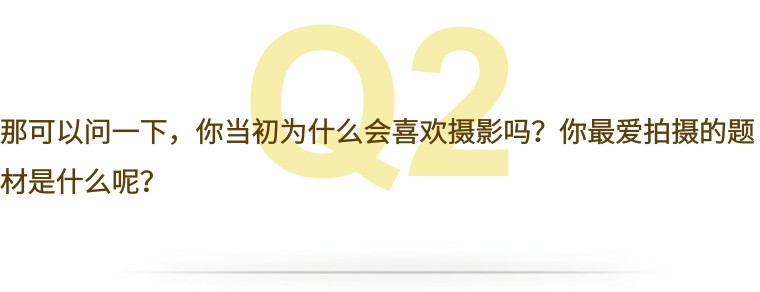 Q2

那可以问一下，你当初为什么会喜欢摄影吗？你最爱拍摄的题材是什么呢？